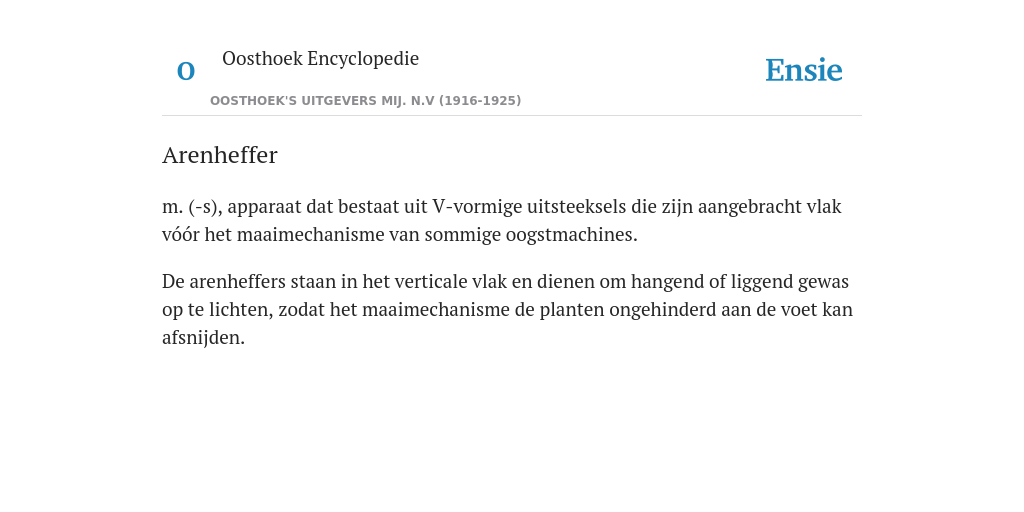 O Oosthoek Encyclopedie

OOSTHOEK'S UITGEVERS MIJ. N.V (1916-1925)

Ensie

Arenheffer

m. (-s), apparaat dat bestaat uit V-vormige uitsteeksels die zijn aangebracht vlak vóór het maaimechanisme van sommige oogstmachines.

De arenheffers staan in het verticale vlak en dienen om hangend of liggend gewas op te lichten, zodat het maaimechanisme de planten ongehinderd aan de voet kan afsnijden.